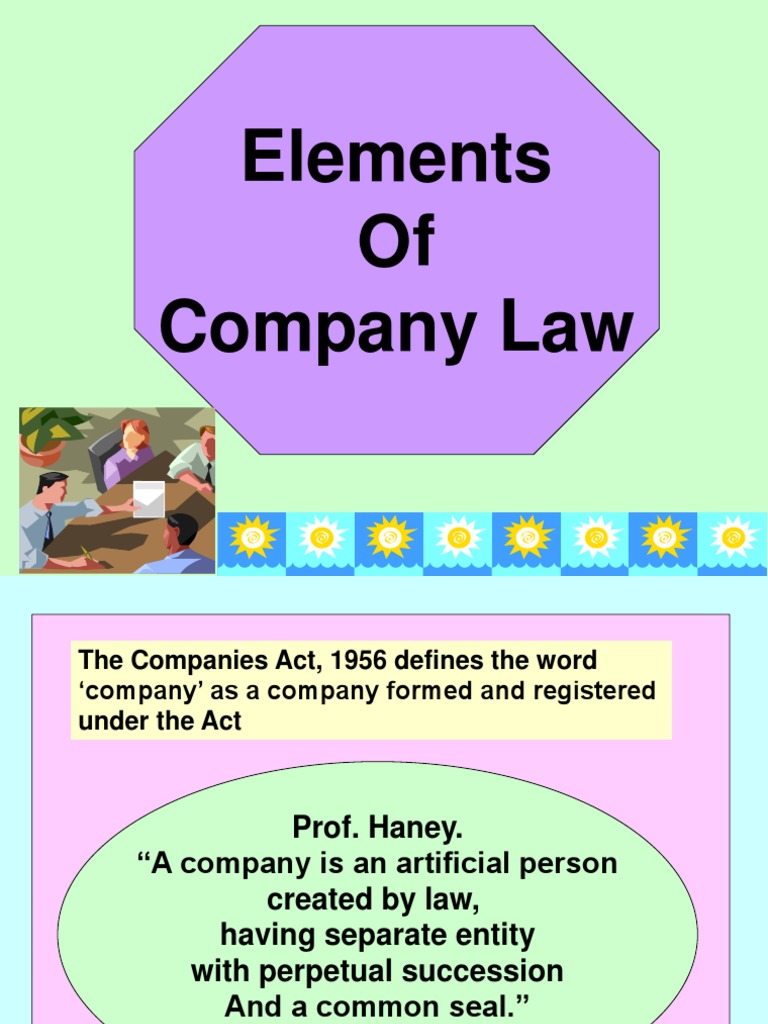 Elements
Of
Company Law

The Companies Act, 1956 defines the word 'company' as a company formed and registered under the Act

Prof. Haney.
"A company is an artificial person
created by law,
having separate entity
with perpetual succession
And a common seal."